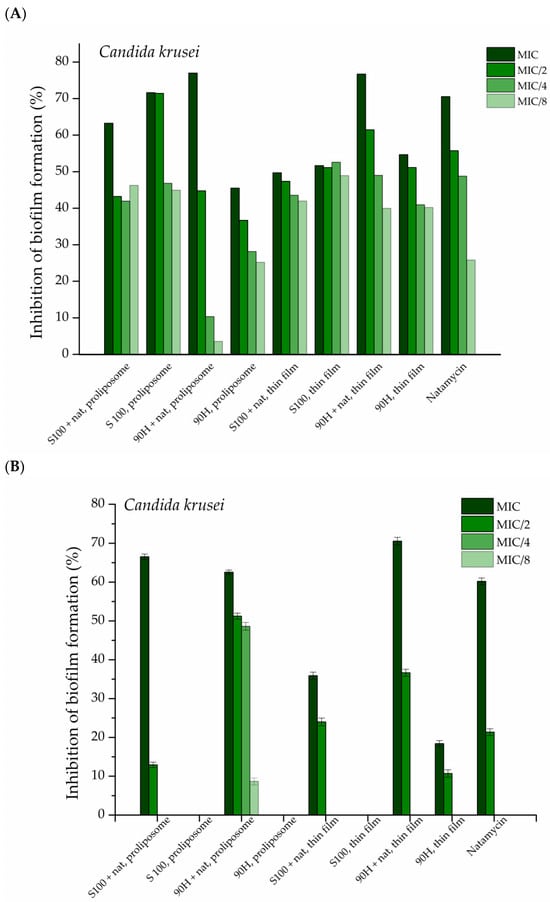 (A)

Candida krusei

MIC
MIC/2
MIC/4
MIC/8

Inhibition of biofilm formation (%)

80
70
60
50
40
30
20
10
0

S100 + nat, proliposome
S 100, proliposome
90H + nat, proliposome
90H, proliposome
S100 + nat, thin film
S100, thin film
90H + nat, thin film
90H, thin film
Natamycin

(B)

Candida krusei

MIC
MIC/2
MIC/4
MIC/8

Inhibition of biofilm formation (%)

80
70
60
50
40
30
20
10
0

S100 + nat, proliposome
S 100, proliposome
90H + nat, proliposome
90H, proliposome
S100 + nat, thin film
S100, thin film
90H + nat, thin film
90H, thin film
Natamycin